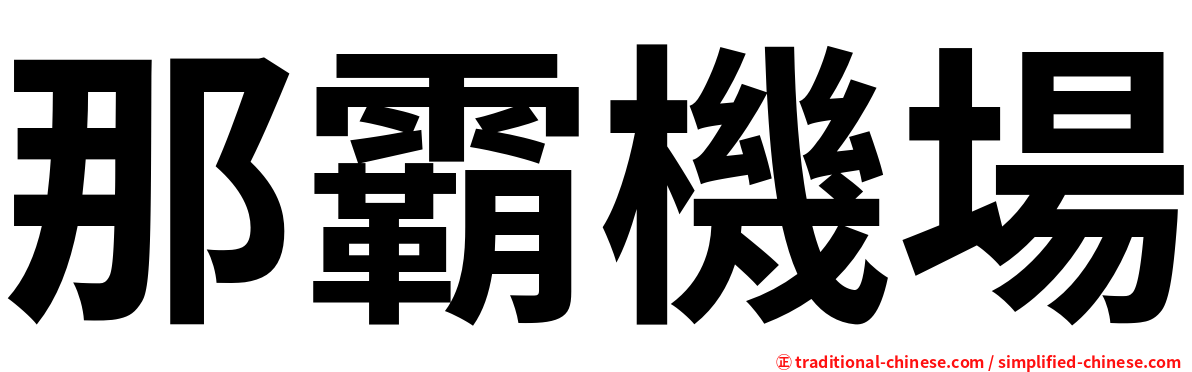 那霸機場

㊣ traditional-chinese.com / simplified-chinese.com